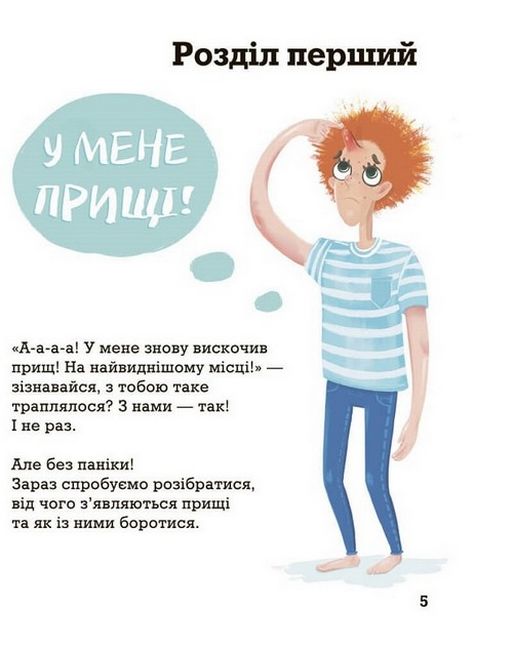 Розділ перший

У МЕНЕ ПРИЩІ!

«А-а-а-а! У мене знову вискочив прищ! На найвиднішому місці!» — зізнавайся, з тобою таке траплялося? З нами — так! І не раз.

Але без паніки!
Зараз спробуємо розібратися, від чого з'являються прищі та як із ними боротися.

5